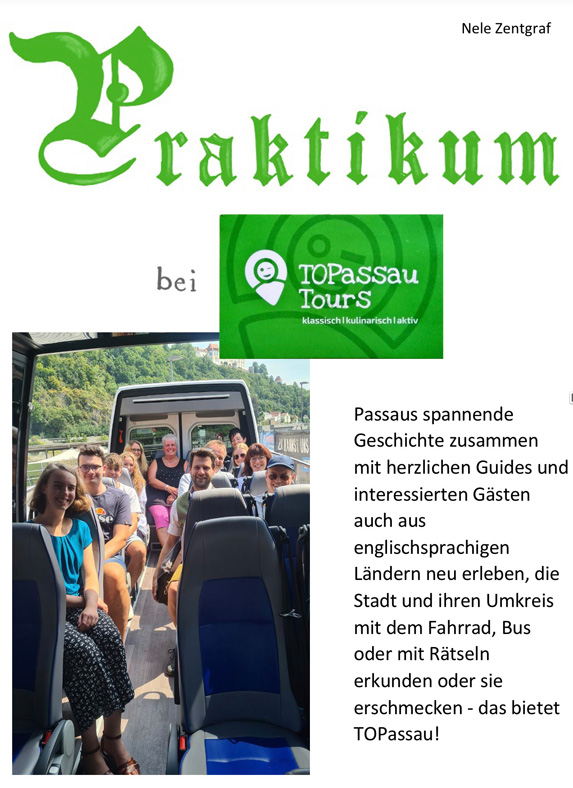 Nele Zentgraf

Praktikum

bei

TOPassau Tours
klassisch | kulinarisch | aktiv

Passaus spannende Geschichte zusammen mit herzlichen Guides und interessierten Gästen auch aus englischsprachigen Ländern neu erleben, die Stadt und ihren Umkreis mit dem Fahrrad, Bus oder mit Rätseln erkunden oder sie erschmecken - das bietet TOPassau!